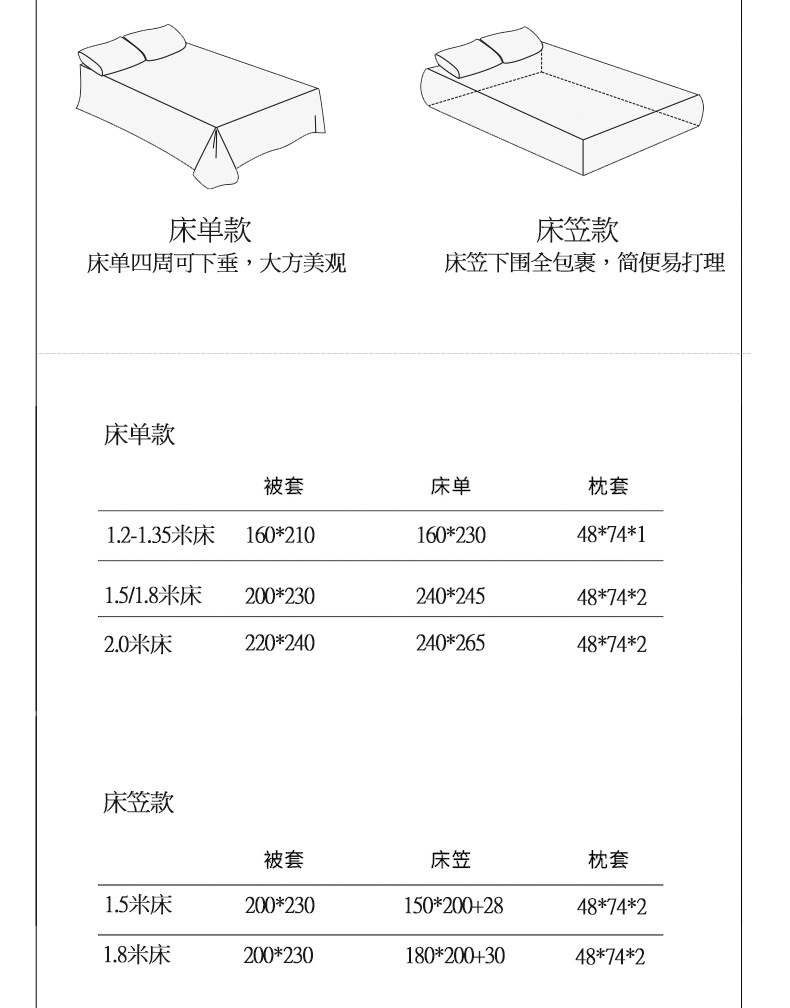 床单款
床单四周可下垂，大方美观

床笠款
床笠下围全包裹，简便易打理

床单款

| | 被套 | 床单 | 枕套 |
|---|---|---|---|
| 1.2-1.35米床 | 160*210 | 160*230 | 48*74*1 |
| 1.5/1.8米床 | 200*230 | 240*245 | 48*74*2 |
| 2.0米床 | 220*240 | 240*265 | 48*74*2 |

床笠款

| | 被套 | 床笠 | 枕套 |
|---|---|---|---|
| 1.5米床 | 200*230 | 150*200+28 | 48*74*2 |
| 1.8米床 | 200*230 | 180*200+30 | 48*74*2 |